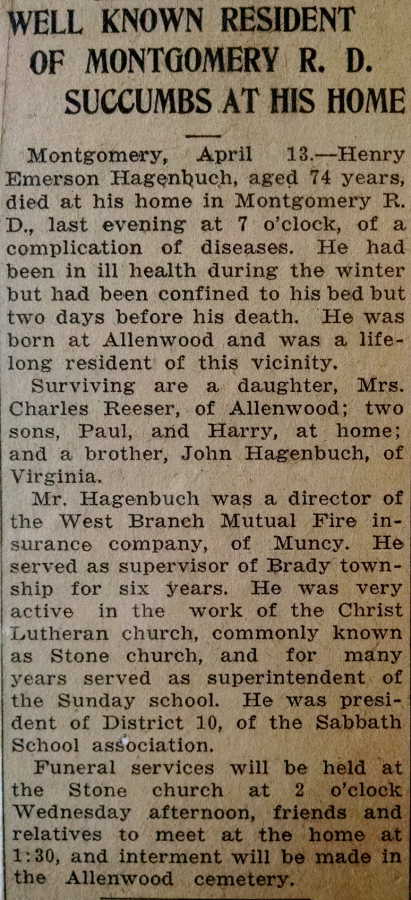 WELL KNOWN RESIDENT OF MONTGOMERY R. D. SUCCUMBS AT HIS HOME

Montgomery, April 13.—Henry Emerson Hagenbuch, aged 74 years, died at his home in Montgomery R. D., last evening at 7 o'clock, of a complication of diseases. He had been in ill health during the winter but had been confined to his bed but two days before his death. He was born at Allenwood and was a lifelong resident of this vicinity.

Surviving are a daughter, Mrs. Charles Reeser, of Allenwood; two sons, Paul, and Harry, at home; and a brother, John Hagenbuch, of Virginia.

Mr. Hagenbuch was a director of the West Branch Mutual Fire insurance company, of Muncy. He served as supervisor of Brady township for six years. He was very active in the work of the Christ Lutheran church, commonly known as Stone church, and for many years served as superintendent of the Sunday school. He was president of District 10, of the Sabbath School association.

Funeral services will be held at the Stone church at 2 o'clock Wednesday afternoon, friends and relatives to meet at the home at 1:30, and interment will be made in the Allenwood cemetery.